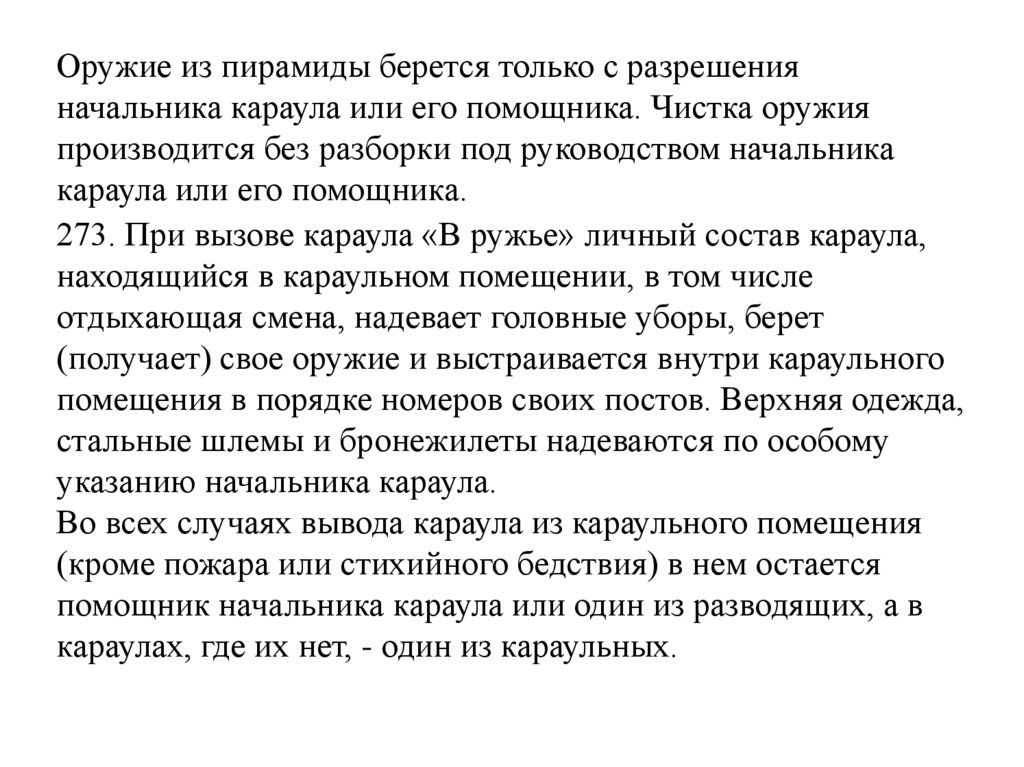 Оружие из пирамиды берется только с разрешения начальника караула или его помощника. Чистка оружия производится без разборки под руководством начальника караула или его помощника.

273. При вызове караула «В ружье» личный состав караула, находящийся в караульном помещении, в том числе отдыхающая смена, надевает головные уборы, берет (получает) свое оружие и выстраивается внутри караульного помещения в порядке номеров своих постов. Верхняя одежда, стальные шлемы и бронежилеты надеваются по особому указанию начальника караула.

Во всех случаях вывода караула из караульного помещения (кроме пожара или стихийного бедствия) в нем остается помощник начальника караула или один из разводящих, а в караулах, где их нет, - один из караульных.